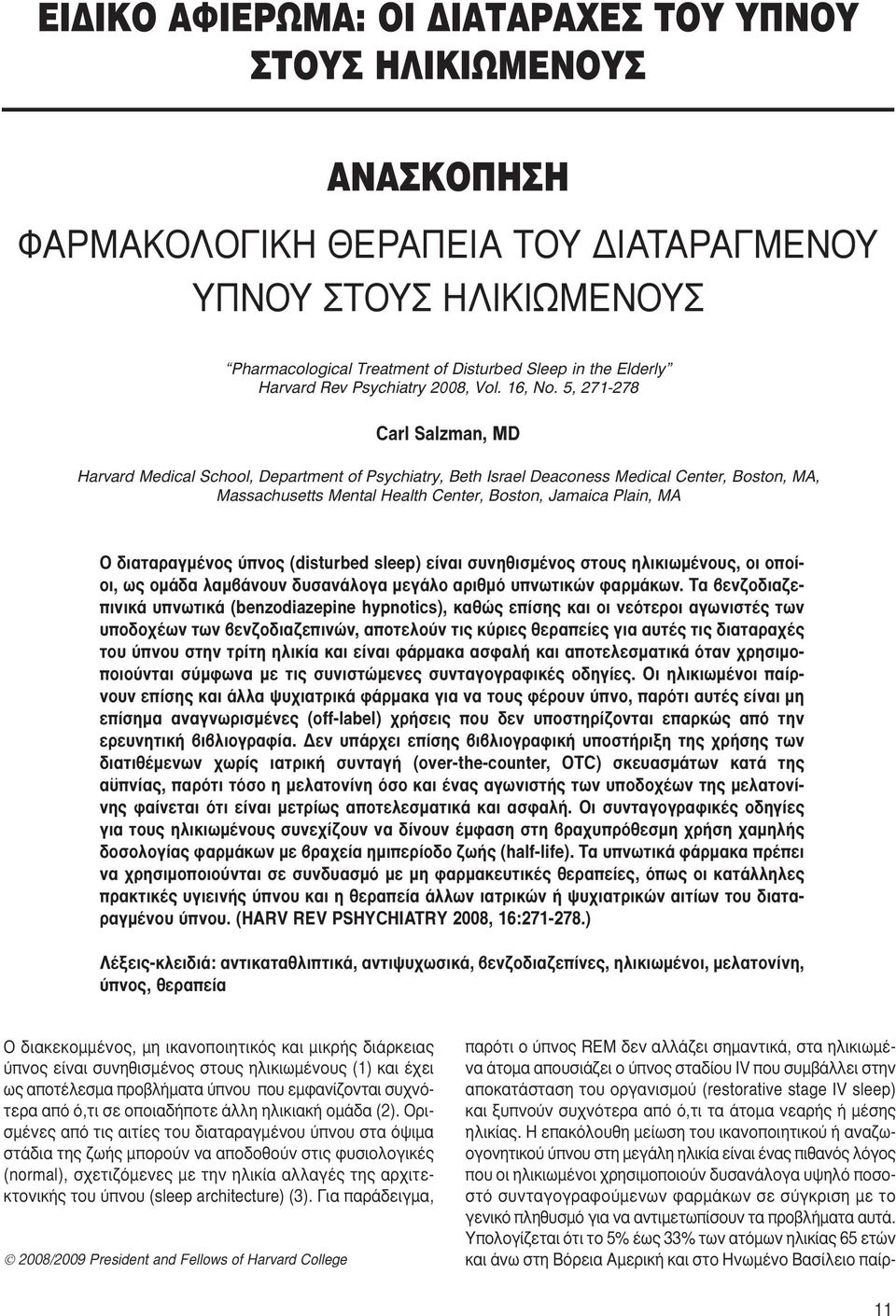 ΕΙΔΙΚΟ ΑΦΙΕΡΩΜΑ: ΟΙ ΔΙΑΤΑΡΑΧΕΣ ΤΟΥ ΥΠΝΟΥ ΣΤΟΥΣ ΗΛΙΚΙΩΜΕΝΟΥΣ

ΑΝΑΣΚΟΠΗΣΗ

ΦΑΡΜΑΚΟΛΟΓΙΚΗ ΘΕΡΑΠΕΙΑ ΤΟΥ ΔΙΑΤΑΡΑΓΜΕΝΟΥ ΥΠΝΟΥ ΣΤΟΥΣ ΗΛΙΚΙΩΜΕΝΟΥΣ

"Pharmacological Treatment of Disturbed Sleep in the Elderly" Harvard Rev Psychiatry 2008, Vol. 16, No. 5, 271-278

Carl Salzman, MD

Harvard Medical School, Department of Psychiatry, Beth Israel Deaconess Medical Center, Boston, MA, Massachusetts Mental Health Center, Boston, Jamaica Plain, MA

Ο διαταραγμένος ύπνος (disturbed sleep) είναι συνηθισμένος στους ηλικιωμένους, οι οποίοι, ως ομάδα λαμβάνουν δυσανάλογα μεγάλο αριθμό υπνωτικών φαρμάκων. Τα βενζοδιαζεπινικά υπνωτικά (benzodiazepine hypnotics), καθώς επίσης και οι νεότεροι αγωνιστές των υποδοχέων των βενζοδιαζεπινών, αποτελούν τις κύριες θεραπείες για αυτές τις διαταραχές του ύπνου στην τρίτη ηλικία και είναι φάρμακα ασφαλή και αποτελεσματικά όταν χρησιμοποιούνται σύμφωνα με τις συνιστώμενες συνταγογραφικές οδηγίες. Οι ηλικιωμένοι παίρνουν επίσης και άλλα ψυχιατρικά φάρμακα για να τους φέρουν ύπνο, παρότι αυτές είναι μη επίσημα αναγνωρισμένες (off-label) χρήσεις που δεν υποστηρίζονται επαρκώς από την ερευνητική βιβλιογραφία. Δεν υπάρχει επίσης βιβλιογραφική υποστήριξη της χρήσης των διατιθέμενων χωρίς ιατρική συνταγή (over-the-counter, OTC) σκευασμάτων κατά της αϋπνίας, παρότι τόσο η μελατονίνη όσο και ένας αγωνιστής των υποδοχέων της μελατονίνης φαίνεται ότι είναι μετρίως αποτελεσματικά και ασφαλή. Οι συνταγογραφικές οδηγίες για τους ηλικιωμένους συνεχίζουν να δίνουν έμφαση στη βραχυπρόθεσμη χρήση χαμηλής δοσολογίας φαρμάκων με βραχεία ημιπερίοδο ζωής (half-life). Τα υπνωτικά φάρμακα πρέπει να χρησιμοποιούνται σε συνδυασμό με μη φαρμακευτικές θεραπείες, όπως οι κατάλληλες πρακτικές υγιεινής ύπνου και η θεραπεία άλλων ιατρικών ή ψυχιατρικών αιτίων του διαταραγμένου ύπνου. (HARV REV PSHYCHIATRY 2008, 16:271-278.)

Λέξεις-κλειδιά: αντικαταθλιπτικά, αντιψυχωσικά, βενζοδιαζεπίνες, ηλικιωμένοι, μελατονίνη, ύπνος, θεραπεία

Ο διακεκομμένος, μη ικανοποιητικός και μικρής διάρκειας ύπνος είναι συνηθισμένος στους ηλικιωμένους (1) και έχει ως αποτέλεσμα προβλήματα ύπνου που εμφανίζονται συχνότερα από ό,τι σε οποιαδήποτε άλλη ηλικιακή ομάδα (2). Ορισμένες από τις αιτίες του διαταραγμένου ύπνου στα όψιμα στάδια της ζωής μπορούν να αποδοθούν στις φυσιολογικές (normal), σχετιζόμενες με την ηλικία αλλαγές της αρχιτεκτονικής του ύπνου (sleep architecture) (3). Για παράδειγμα,

© 2008/2009 President and Fellows of Harvard College

παρότι ο ύπνος REM δεν αλλάζει σημαντικά, στα ηλικιωμένα άτομα απουσιάζει ο ύπνος σταδίου IV που συμβάλλει στην αποκατάσταση του οργανισμού (restorative stage IV sleep) και ξυπνούν συχνότερα από ό,τι τα άτομα νεαρής ή μέσης ηλικίας. Η επακόλουθη μείωση του ικανοποιητικού ή αναζωογονητικού ύπνου στη μεγάλη ηλικία είναι ένας πιθανός λόγος που οι ηλικιωμένοι χρησιμοποιούν δυσανάλογα υψηλό ποσοστό συνταγογραφούμενων φαρμάκων σε σύγκριση με το γενικό πληθυσμό για να αντιμετωπίσουν τα προβλήματα αυτά. Υπολογίζεται ότι το 5% έως 33% των ατόμων ηλικίας 65 ετών και άνω στη Βόρεια Αμερική και στο Ηνωμένο Βασίλειο παίρ-

11